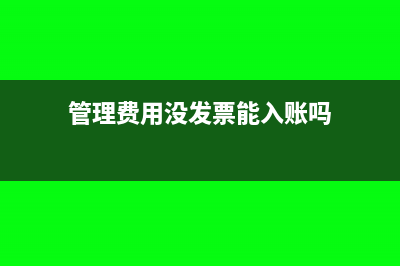 管理费用没发票能入账吗